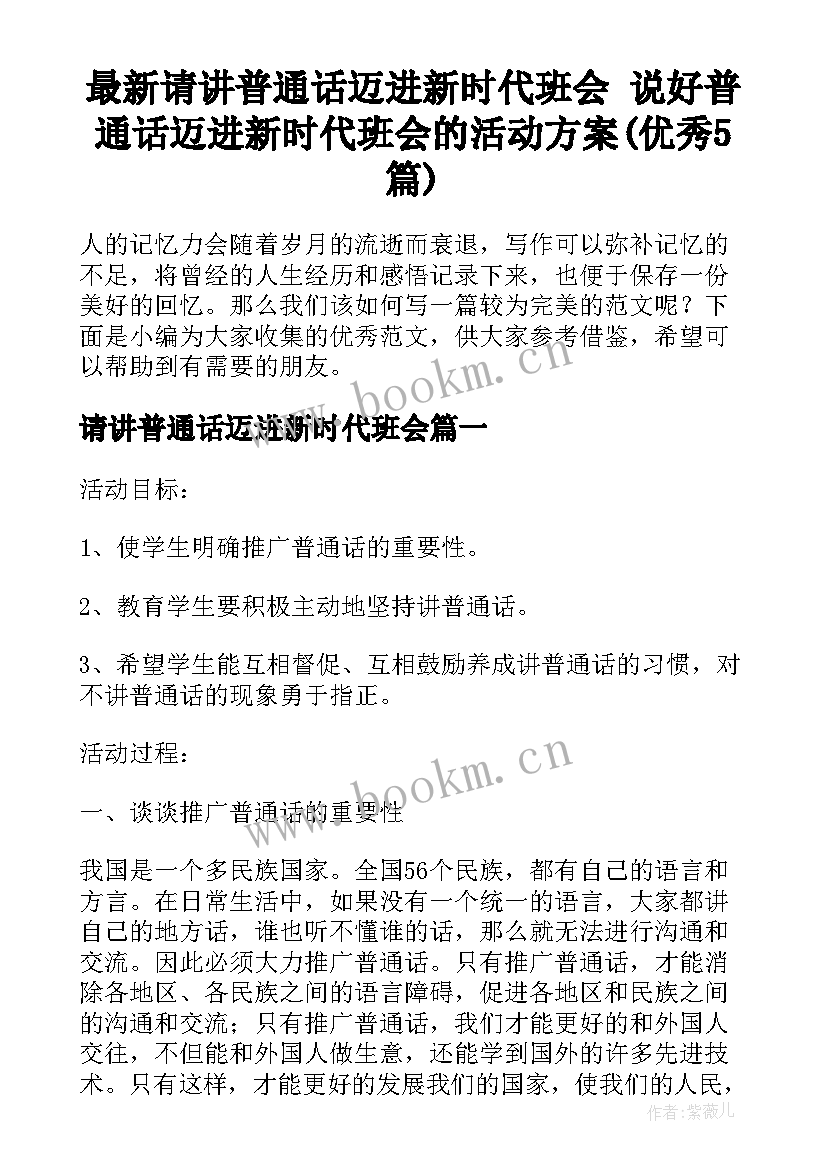 最新请讲普通话迈进新时代班会 说好普通话迈进新时代班会的活动方案(优秀5篇)

人的记忆力会随着岁月的流逝而衰退，写作可以弥补记忆的不足，将曾经的人生经历和感悟记录下来，也便于保存一份美好的回忆。那么我们该如何写一篇较为完美的范文呢？下面是小编为大家收集的优秀范文，供大家参考借鉴，希望可以帮助到有需要的朋友。

www.bookm.cn

请讲普通话迈进新时代班会篇一

活动目标：

1、使学生明确推广普通话的重要性。

2、教育学生要积极主动地坚持讲普通话。

3、希望学生能互相督促、互相鼓励养成讲普通话的习惯，对不讲普通话的现象勇于指正。

活动过程：

www.bookm.cn

一、谈谈推广普通话的重要性

我国是一个多民族国家。全国56个民族，都有自己的语言和方言。在日常生活中，如果没有一个统一的语言，大家都讲自己的地方话，谁也听不懂谁的话，那么就无法进行沟通和交流。因此必须大力推广普通话。只有推广普通话，才能消除各地区、各民族之间的语言障碍，促进各地区和民族之间的沟通和交流；只有推广普通话，我们才能更好的和外国人交往，不但能和外国人做生意，还能学到国外的许多先进技术。只有这样，才能更好的发展我们的国家，使我们的人民，

作者：紫薇儿